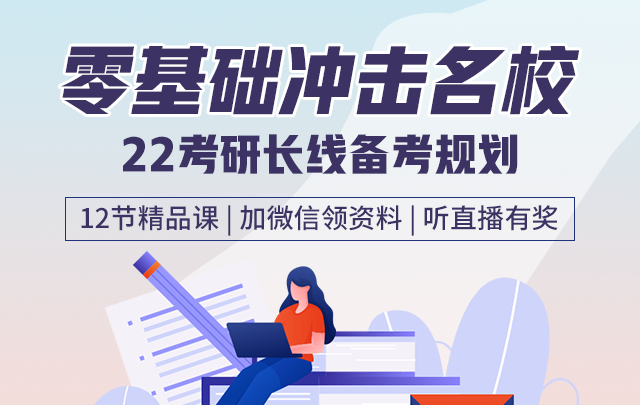 零基础冲击名校

22考研长线备考规划

12节精品课 | 加微信领资料 | 听直播有奖